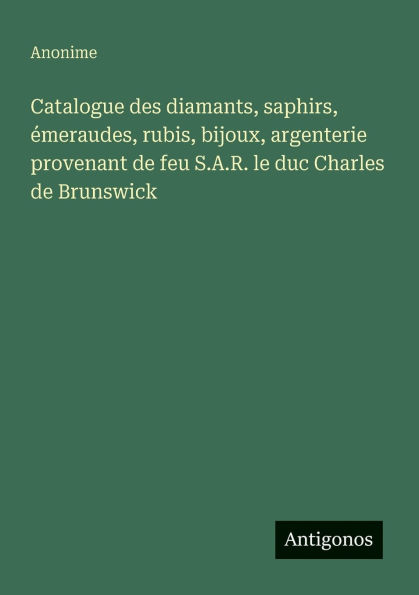 Anonime

Catalogue des diamants, saphirs, émeraudes, rubis, bijoux, argenterie provenant de feu S.A.R. le duc Charles de Brunswick

Antigonos